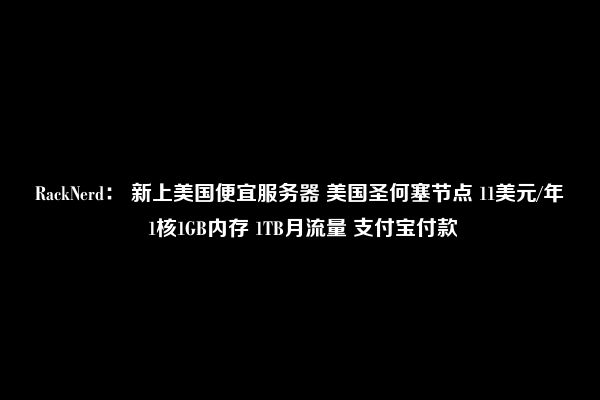 RackNerd： 新上美国便宜服务器 美国圣何塞节点 11美元/年 1核1GB内存 1TB月流量 支付宝付款